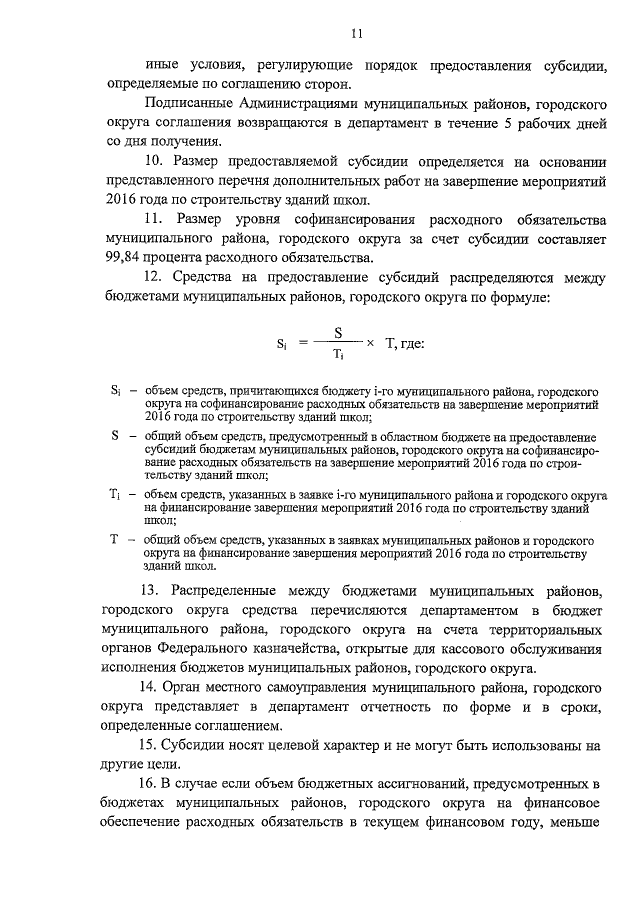 11

иные условия, регулирующие порядок предоставления субсидии, определяемые по соглашению сторон.

Подписанные Администрациями муниципальных районов, городского округа соглашения возвращаются в департамент в течение 5 рабочих дней со дня получения.

10. Размер предоставляемой субсидии определяется на основании представленного перечня дополнительных работ на завершение мероприятий 2016 года по строительству зданий школ.

11. Размер уровня софинансирования расходного обязательства муниципального района, городского округа за счет субсидии составляет 99,84 процента расходного обязательства.

12. Средства на предоставление субсидий распределяются между бюджетами муниципальных районов, городского округа по формуле:

$S_i = \frac{S}{T_i} \times T$, где:

$S_i$ – объем средств, причитающихся бюджету i-го муниципального района, городского округа на софинансирование расходных обязательств на завершение мероприятий 2016 года по строительству зданий школ;

S – общий объем средств, предусмотренный в областном бюджете на предоставление субсидий бюджетам муниципальных районов, городского округа на софинансирование расходных обязательств на завершение мероприятий 2016 года по строительству зданий школ;

$T_i$ – объем средств, указанных в заявке i-го муниципального района и городского округа на финансирование завершения мероприятий 2016 года по строительству зданий школ;

T – общий объем средств, указанных в заявках муниципальных районов и городского округа на финансирование завершения мероприятий 2016 года по строительству зданий школ.

13. Распределенные между бюджетами муниципальных районов, городского округа средства перечисляются департаментом в бюджет муниципального района, городского округа на счета территориальных органов Федерального казначейства, открытые для кассового обслуживания исполнения бюджетов муниципальных районов, городского округа.

14. Орган местного самоуправления муниципального района, городского округа представляет в департамент отчетность по форме и в сроки, определенные соглашением.

15. Субсидии носят целевой характер и не могут быть использованы на другие цели.

16. В случае если объем бюджетных ассигнований, предусмотренных в бюджетах муниципальных районов, городского округа на финансовое обеспечение расходных обязательств в текущем финансовом году, меньше